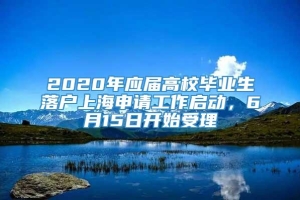 2020年应届高校毕业生落户上海申请工作启动，6月15日开始受理